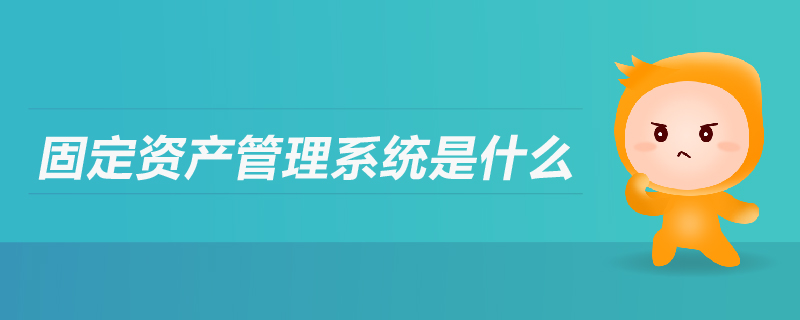 固定资产管理系统是什么